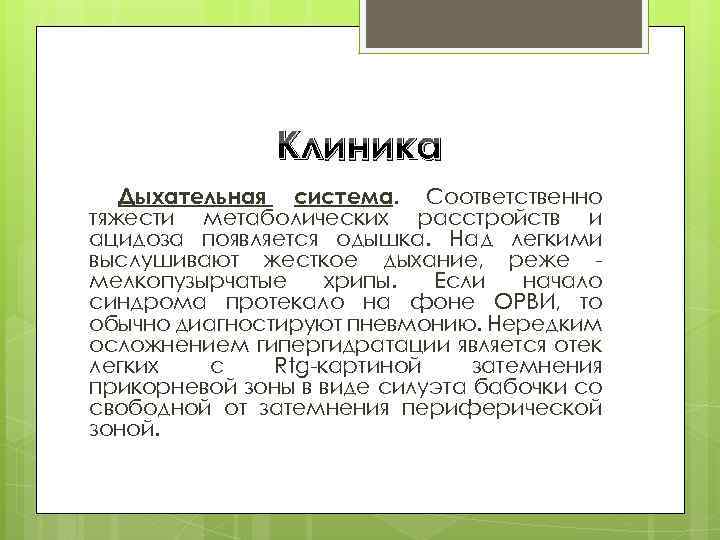 Клиника

Дыхательная система. Соответственно тяжести метаболических расстройств и ацидоза появляется одышка. Над легкими выслушивают жесткое дыхание, реже - мелкопузырчатые хрипы. Если начало синдрома протекало на фоне ОРВИ, то обычно диагностируют пневмонию. Нередким осложнением гипергидратации является отек легких с Rtg-картиной затемнения прикорневой зоны в виде силуэта бабочки со свободной от затемнения периферической зоной.